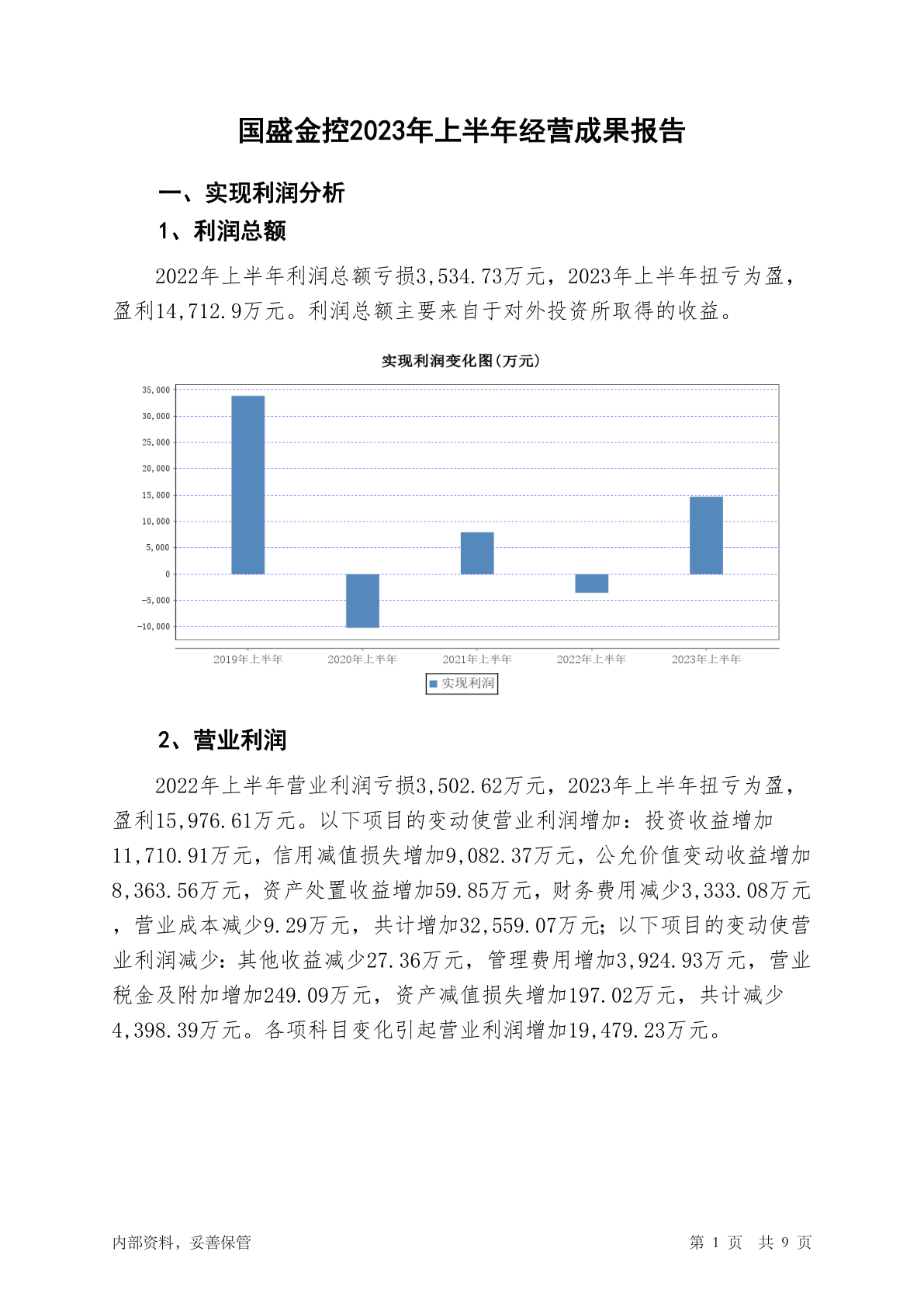 国盛金控2023年上半年经营成果报告

一、实现利润分析

1、利润总额

2022年上半年利润总额亏损3,534.73万元，2023年上半年扭亏为盈，盈利14,712.9万元。利润总额主要来自于对外投资所取得的收益。

实现利润变化图(万元)

35,000
30,000
25,000
20,000
15,000
10,000
5,000
0
-5,000
-10,000

2019年上半年
2020年上半年
2021年上半年
2022年上半年
2023年上半年

实现利润

2、营业利润

2022年上半年营业利润亏损3,502.62万元，2023年上半年扭亏为盈，盈利15,976.61万元。以下项目的变动使营业利润增加：投资收益增加11,710.91万元，信用减值损失增加9,082.37万元，公允价值变动收益增加8,363.56万元，资产处置收益增加59.85万元，财务费用减少3,333.08万元，营业成本减少9.29万元，共计增加32,559.07万元；以下项目的变动使营业利润减少：其他收益减少27.36万元，管理费用增加3,924.93万元，营业税金及附加增加249.09万元，资产减值损失增加197.02万元，共计减少4,398.39万元。各项科目变化引起营业利润增加19,479.23万元。

内部资料，妥善保管

第 1 页 共 9 页